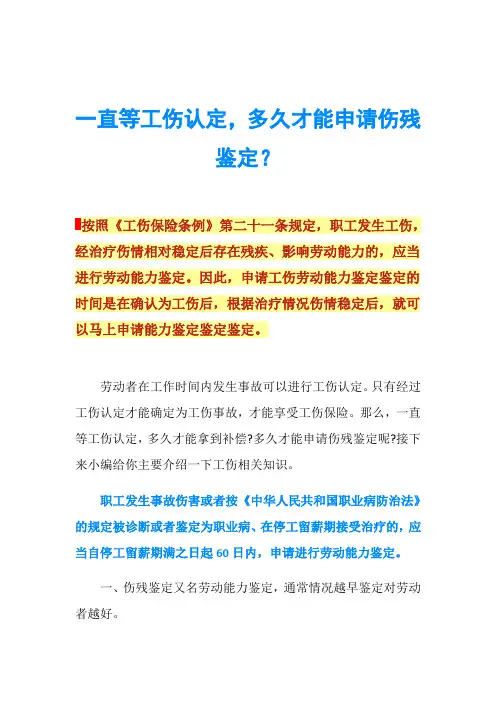 一直等工伤认定，多久才能申请伤残鉴定？

按照《工伤保险条例》第二十一条规定，职工发生工伤，经治疗伤情相对稳定后存在残疾、影响劳动能力的，应当进行劳动能力鉴定。因此，申请工伤劳动能力鉴定鉴定的时间是在确认为工伤后，根据治疗情况伤情稳定后，就可以马上申请能力鉴定鉴定鉴定。

劳动者在工作时间内发生事故可以进行工伤认定。只有经过工伤认定才能确定为工伤事故，才能享受工伤保险。那么，一直等工伤认定，多久才能拿到补偿?多久才能申请伤残鉴定呢?接下来小编给你主要介绍一下工伤相关知识。

职工发生事故伤害或者按《中华人民共和国职业病防治法》的规定被诊断或者鉴定为职业病、在停工留薪期接受治疗的，应当自停工留薪期满之日起60日内，申请进行劳动能力鉴定。

一、伤残鉴定又名劳动能力鉴定，通常情况越早鉴定对劳动者越好。